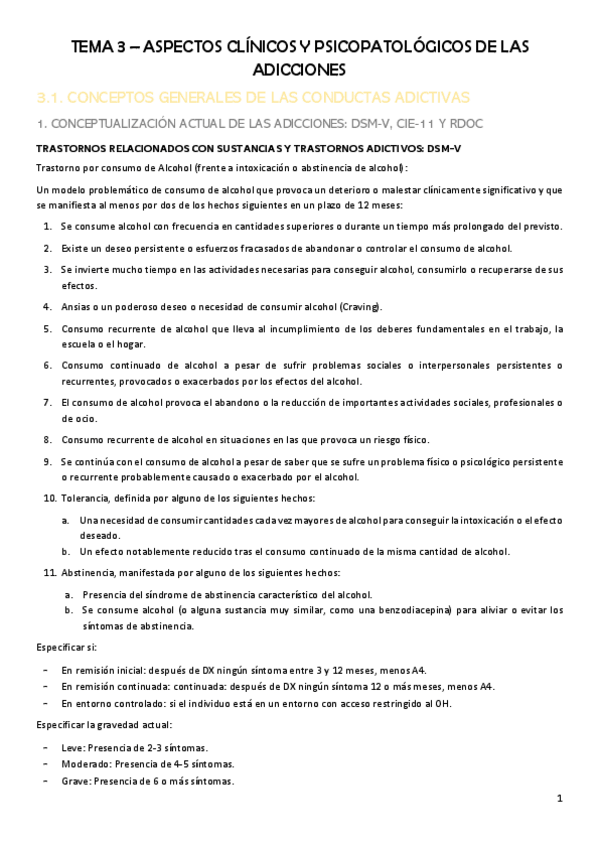 TEMA 3 – ASPECTOS CLÍNICOS Y PSICOPATOLÓGICOS DE LAS ADICCIONES

3.1. CONCEPTOS GENERALES DE LAS CONDUCTAS ADICTIVAS

1. CONCEPTUALIZACIÓN ACTUAL DE LAS ADICCIONES: DSM-V, CIE-11 Y RDOC

TRASTORNOS RELACIONADOS CON SUSTANCIAS Y TRASTORNOS ADICTIVOS: DSM-V

Trastorno por consumo de Alcohol (frente a intoxicación o abstinencia de alcohol):

Un modelo problemático de consumo de alcohol que provoca un deterioro o malestar clínicamente significativo y que se manifiesta al menos por dos de los hechos siguientes en un plazo de 12 meses:

1. Se consume alcohol con frecuencia en cantidades superiores o durante un tiempo más prolongado del previsto.
2. Existe un deseo persistente o esfuerzos fracasados de abandonar o controlar el consumo de alcohol.
3. Se invierte mucho tiempo en las actividades necesarias para conseguir alcohol, consumirlo o recuperarse de sus efectos.
4. Ansias o un poderoso deseo o necesidad de consumir alcohol (Craving).
5. Consumo recurrente de alcohol que lleva al incumplimiento de los deberes fundamentales en el trabajo, la escuela o el hogar.
6. Consumo continuado de alcohol a pesar de sufrir problemas sociales o interpersonales persistentes o recurrentes, provocados o exacerbados por los efectos del alcohol.
7. El consumo de alcohol provoca el abandono o la reducción de importantes actividades sociales, profesionales o de ocio.
8. Consumo recurrente de alcohol en situaciones en las que provoca un riesgo físico.
9. Se continúa con el consumo de alcohol a pesar de saber que se sufre un problema físico o psicológico persistente o recurrente probablemente causado o exacerbado por el alcohol.
10. Tolerancia, definida por alguno de los siguientes hechos:
a. Una necesidad de consumir cantidades cada vez mayores de alcohol para conseguir la intoxicación o el efecto deseado.
b. Un efecto notablemente reducido tras el consumo continuado de la misma cantidad de alcohol.
11. Abstinencia, manifestada por alguno de los siguientes hechos:
a. Presencia del síndrome de abstinencia característico del alcohol.
b. Se consume alcohol (o alguna sustancia muy similar, como una benzodiacepina) para aliviar o evitar los síntomas de abstinencia.

Especificar si:

- En remisión inicial: después de DX ningún síntoma entre 3 y 12 meses, menos A4.
- En remisión continuada: continuada: después de DX ningún síntoma 12 o más meses, menos A4.
- En entorno controlado: si el individuo está en un entorno con acceso restringido al OH.

Especificar la gravedad actual:

- Leve: Presencia de 2-3 síntomas.
- Moderado: Presencia de 4-5 síntomas.
- Grave: Presencia de 6 o más síntomas.

1